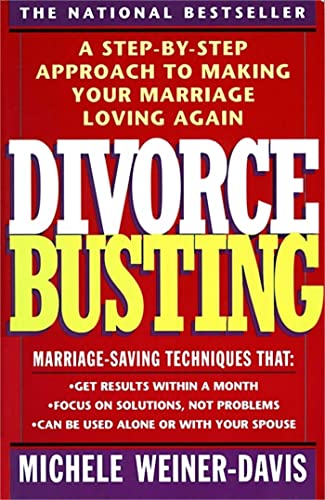 THE NATIONAL BESTSELLER

A STEP-BY-STEP APPROACH TO MAKING YOUR MARRIAGE LOVING AGAIN

DIVORCE BUSTING

MARRIAGE-SAVING TECHNIQUES THAT:

•GET RESULTS WITHIN A MONTH
•FOCUS ON SOLUTIONS, NOT PROBLEMS
•CAN BE USED ALONE OR WITH YOUR SPOUSE

MICHELE WEINER-DAVIS